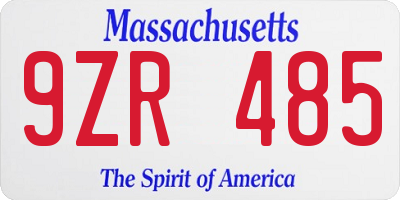 Massachusetts

9ZR 485

The Spirit of America